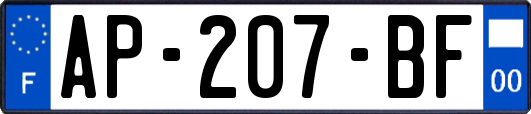 F
AP-207-BF
00